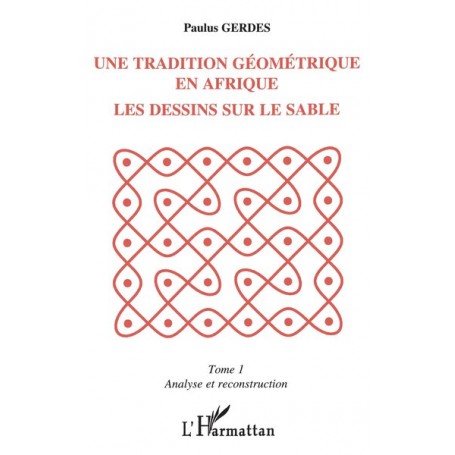 Paulus GERDES

UNE TRADITION GÉOMÉTRIQUE EN AFRIQUE

LES DESSINS SUR LE SABLE

Tome 1
Analyse et reconstruction

L'Harmattan